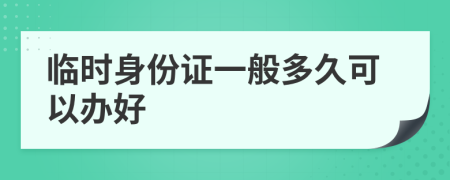 临时身份证一般多久可以办好